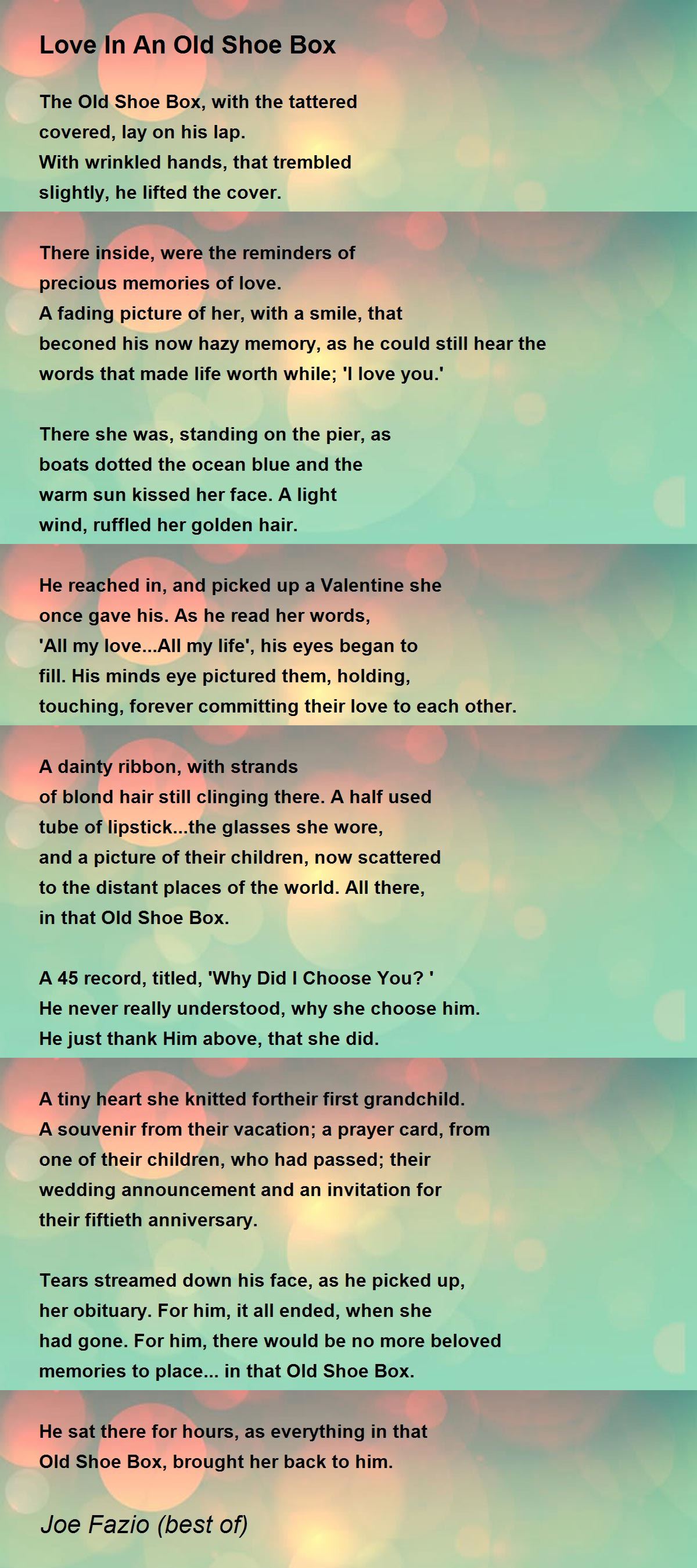 Love In An Old Shoe Box

The Old Shoe Box, with the tattered covered, lay on his lap.
With wrinkled hands, that trembled slightly, he lifted the cover.

There inside, were the reminders of precious memories of love.
A fading picture of her, with a smile, that beconed his now hazy memory, as he could still hear the words that made life worth while; 'I love you.'

There she was, standing on the pier, as boats dotted the ocean blue and the warm sun kissed her face. A light wind, ruffled her golden hair.

He reached in, and picked up a Valentine she once gave his. As he read her words, 'All my love...All my life', his eyes began to fill. His minds eye pictured them, holding, touching, forever committing their love to each other.

A dainty ribbon, with strands of blond hair still clinging there. A half used tube of lipstick...the glasses she wore, and a picture of their children, now scattered to the distant places of the world. All there, in that Old Shoe Box.

A 45 record, titled, 'Why Did I Choose You? '
He never really understood, why she choose him.
He just thank Him above, that she did.

A tiny heart she knitted fortheir first grandchild.
A souvenir from their vacation; a prayer card, from one of their children, who had passed; their wedding announcement and an invitation for their fiftieth anniversary.

Tears streamed down his face, as he picked up, her obituary. For him, it all ended, when she had gone. For him, there would be no more beloved memories to place... in that Old Shoe Box.

He sat there for hours, as everything in that Old Shoe Box, brought her back to him.

Joe Fazio (best of)